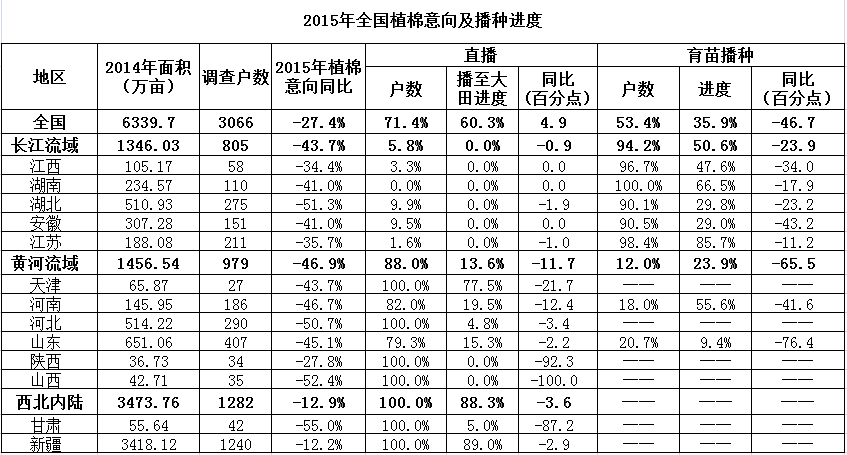 2015年全国植棉意向及播种进度

| 地区 | 2014年面积（万亩） | 调查户数 | 2015年植棉意向同比 | 直播 户数 | 直播 播至大田进度 | 直播 同比（百分点） | 育苗播种 户数 | 育苗播种 进度 | 育苗播种 同比（百分点） |
|---|---|---|---|---|---|---|---|---|---|
| 全国 | 6339.7 | 3066 | -27.4% | 71.4% | 60.3% | 4.9 | 53.4% | 35.9% | -46.7 |
| 长江流域 | 1346.03 | 805 | -43.7% | 5.8% | 0.0% | -0.9 | 94.2% | 50.6% | -23.9 |
| 江西 | 105.17 | 58 | -34.4% | 3.3% | 0.0% | 0.0 | 96.7% | 47.6% | -34.0 |
| 湖南 | 234.57 | 110 | -41.0% | 0.0% | 0.0% | 0.0 | 100.0% | 66.5% | -17.9 |
| 湖北 | 510.93 | 275 | -51.3% | 9.9% | 0.0% | -1.9 | 90.1% | 29.8% | -23.2 |
| 安徽 | 307.28 | 151 | -41.0% | 9.5% | 0.0% | 0.0 | 90.5% | 29.0% | -43.2 |
| 江苏 | 188.08 | 211 | -35.7% | 1.6% | 0.0% | -1.0 | 98.4% | 85.7% | -11.2 |
| 黄河流域 | 1456.54 | 979 | -46.9% | 88.0% | 13.6% | -11.7 | 12.0% | 23.9% | -65.5 |
| 天津 | 65.87 | 27 | -43.7% | 100.0% | 77.5% | -21.7 | —— | —— | —— |
| 河南 | 145.95 | 186 | -46.7% | 82.0% | 19.5% | -12.4 | 18.0% | 55.6% | -41.6 |
| 河北 | 514.22 | 290 | -50.7% | 100.0% | 4.8% | -3.4 | —— | —— | —— |
| 山东 | 651.06 | 407 | -45.1% | 79.3% | 15.3% | -2.2 | 20.7% | 9.4% | -76.4 |
| 陕西 | 36.73 | 34 | -27.8% | 100.0% | 0.0% | -92.3 | —— | —— | —— |
| 山西 | 42.71 | 35 | -52.4% | 100.0% | 0.0% | -100.0 | —— | —— | —— |
| 西北内陆 | 3473.76 | 1282 | -12.9% | 100.0% | 88.3% | -3.6 | —— | —— | —— |
| 甘肃 | 55.64 | 42 | -55.0% | 100.0% | 5.0% | -87.2 | —— | —— | —— |
| 新疆 | 3418.12 | 1240 | -12.2% | 100.0% | 89.0% | -2.9 | —— | —— | —— |